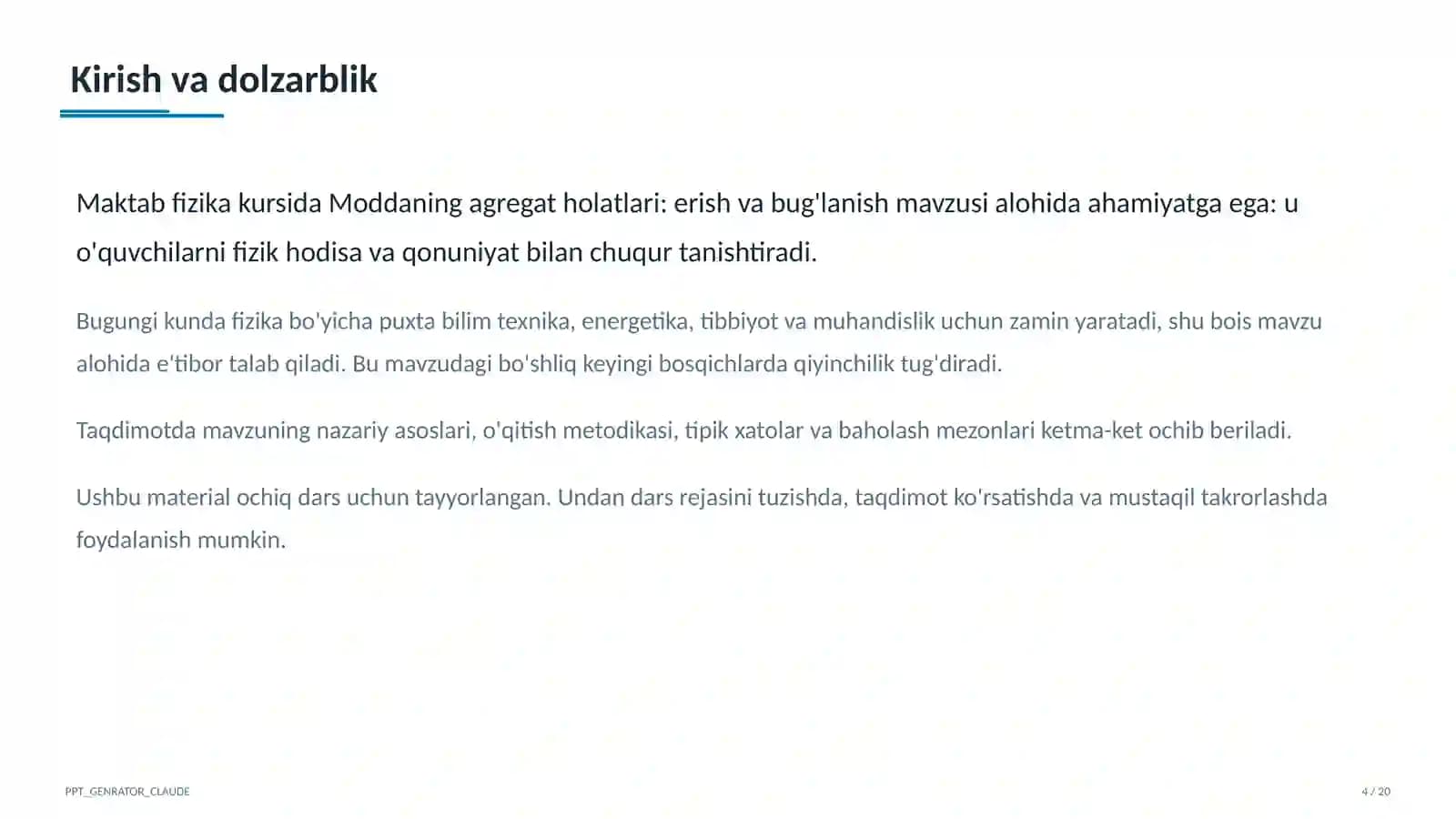 Kirish va dolzarblik

Maktab fizika kursida Moddaning agregat holatlari: erish va bug'lanish mavzusi alohida ahamiyatga ega: u o'quvchilarni fizik hodisa va qonuniyat bilan chuqur tanishtiradi.

Bugungi kunda fizika bo'yicha puxta bilim texnika, energetika, tibbiyot va muhandislik uchun zamin yaratadi, shu bois mavzu alohida e'tibor talab qiladi. Bu mavzudagi bo'shliq keyingi bosqichlarda qiyinchilik tug'diradi.

Taqdimotda mavzuning nazariy asoslari, o'qitish metodikasi, tipik xatolar va baholash mezonlari ketma-ket ochib beriladi.

Ushbu material ochiq dars uchun tayyorlangan. Undan dars rejasini tuzishda, taqdimot ko'rsatishda va mustaqil takrorlashda foydalanish mumkin.

PPT_GENRATOR_CLAUDE

4 / 20